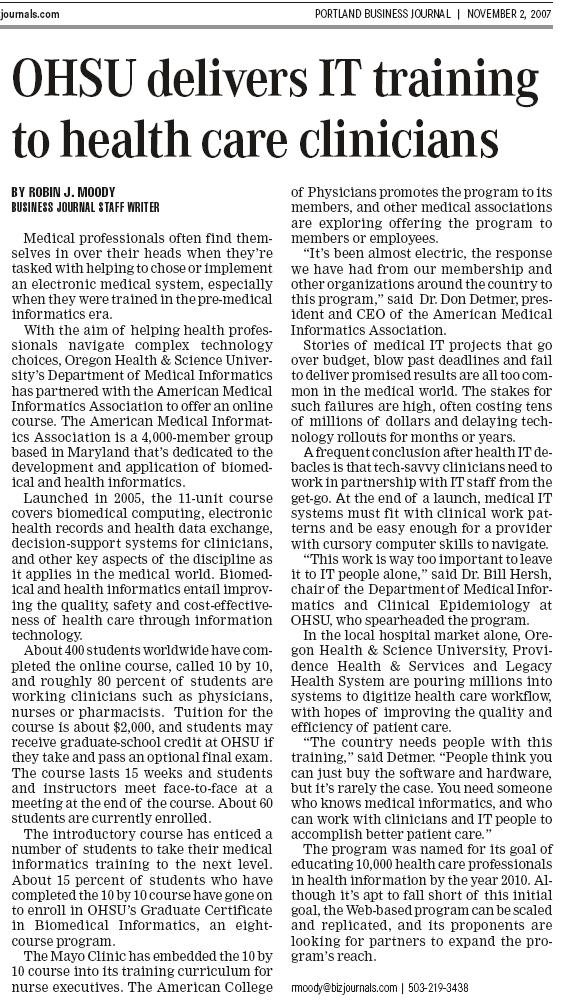 journals.com

PORTLAND BUSINESS JOURNAL | NOVEMBER 2, 2007

OHSU delivers IT training to health care clinicians

BY ROBIN J. MOODY
BUSINESS JOURNAL STAFF WRITER

Medical professionals often find themselves in over their heads when they're tasked with helping to chose or implement an electronic medical system, especially when they were trained in the pre-medical informatics era.

With the aim of helping health professionals navigate complex technology choices, Oregon Health & Science University's Department of Medical Informatics has partnered with the American Medical Informatics Association to offer an online course. The American Medical Informatics Association is a 4,000-member group based in Maryland that's dedicated to the development and application of biomedical and health informatics.

Launched in 2005, the 11-unit course covers biomedical computing, electronic health records and health data exchange, decision-support systems for clinicians, and other key aspects of the discipline as it applies in the medical world. Biomedical and health informatics entail improving the quality, safety and cost-effectiveness of health care through information technology.

About 400 students worldwide have completed the online course, called 10 by 10, and roughly 80 percent of students are working clinicians such as physicians, nurses or pharmacists. Tuition for the course is about $2,000, and students may receive graduate-school credit at OHSU if they take and pass an optional final exam. The course lasts 15 weeks and students and instructors meet face-to-face at a meeting at the end of the course. About 60 students are currently enrolled.

The introductory course has enticed a number of students to take their medical informatics training to the next level. About 15 percent of students who have completed the 10 by 10 course have gone on to enroll in OHSU's Graduate Certificate in Biomedical Informatics, an eight-course program.

The Mayo Clinic has embedded the 10 by 10 course into its training curriculum for nurse executives. The American College of Physicians promotes the program to its members, and other medical associations are exploring offering the program to members or employees.

"It's been almost electric, the response we have had from our membership and other organizations around the country to this program," said Dr. Don Detmer, president and CEO of the American Medical Informatics Association.

Stories of medical IT projects that go over budget, blow past deadlines and fail to deliver promised results are all too common in the medical world. The stakes for such failures are high, often costing tens of millions of dollars and delaying technology rollouts for months or years.

A frequent conclusion after health IT debacles is that tech-savvy clinicians need to work in partnership with IT staff from the get-go. At the end of a launch, medical IT systems must fit with clinical work patterns and be easy enough for a provider with cursory computer skills to navigate.

"This work is way too important to leave it to IT people alone," said Dr. Bill Hersh, chair of the Department of Medical Informatics and Clinical Epidemiology at OHSU, who spearheaded the program.

In the local hospital market alone, Oregon Health & Science University, Providence Health & Services and Legacy Health System are pouring millions into systems to digitize health care workflow, with hopes of improving the quality and efficiency of patient care.

"The country needs people with this training," said Detmer. "People think you can just buy the software and hardware, but it's rarely the case. You need someone who knows medical informatics, and who can work with clinicians and IT people to accomplish better patient care."

The program was named for its goal of educating 10,000 health care professionals in health information by the year 2010. Although it's apt to fall short of this initial goal, the Web-based program can be scaled and replicated, and its proponents are looking for partners to expand the program's reach.

rmoody@bizjournals.com | 503-219-3438